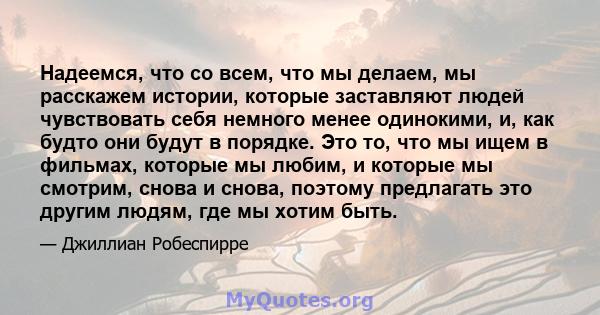 Надеемся, что со всем, что мы делаем, мы расскажем истории, которые заставляют людей чувствовать себя немного менее одинокими, и, как будто они будут в порядке. Это то, что мы ищем в фильмах, которые мы любим, и которые мы смотрим, снова и снова, поэтому предлагать это другим людям, где мы хотим быть.

— Джиллиан Робеспирре

MyQuotes.org